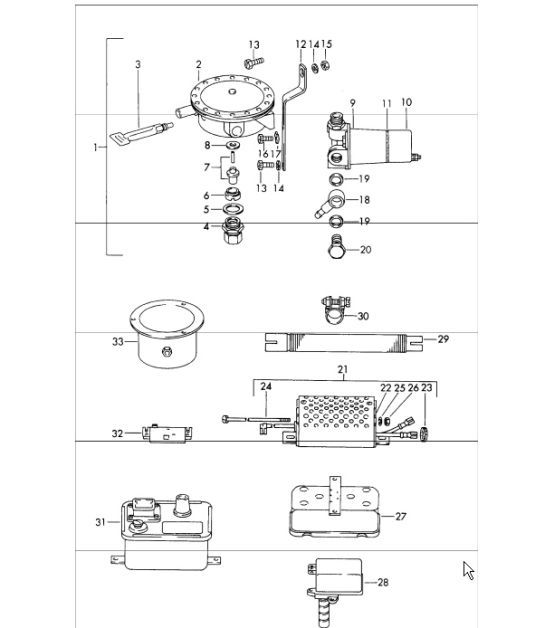 13
12
14
15
3
2
9
11
10
1
8
16
17
7
13
14
19
6
18
5
19
4
20
30
33
29
21
24
22
25
26
23
32
31
27
28